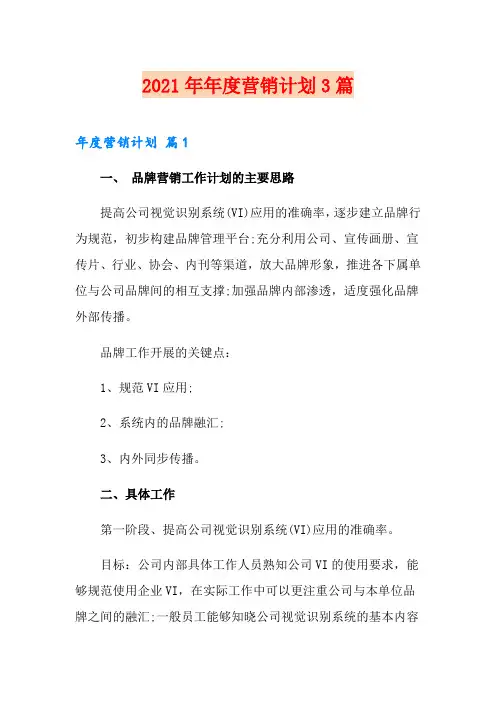 2021年年度营销计划3篇

年度营销计划 篇1

一、 品牌营销工作计划的主要思路

提高公司视觉识别系统(VI)应用的准确率，逐步建立品牌行为规范，初步构建品牌管理平台;充分利用公司、宣传画册、宣传片、行业、协会、内刊等渠道，放大品牌形象，推进各下属单位与公司品牌间的相互支撑;加强品牌内部渗透，适度强化品牌外部传播。

品牌工作开展的关键点：

1、规范VI应用;

2、系统内的品牌融汇;

3、内外同步传播。

二、具体工作

第一阶段、提高公司视觉识别系统(VI)应用的准确率。

目标：公司内部具体工作人员熟知公司VI的使用要求，能够规范使用企业VI，在实际工作中可以更注重公司与本单位品牌之间的融汇;一般员工能够知晓公司视觉识别系统的基本内容